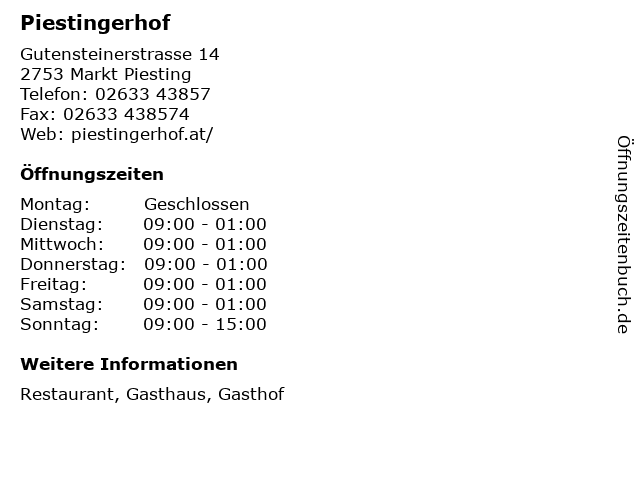 Piestingerhof

Gutensteinerstrasse 14
2753 Markt Piesting
Telefon: 02633 43857
Fax: 02633 438574
Web: piestingerhof.at/

Öffnungszeiten

Montag: Geschlossen
Dienstag: 09:00 - 01:00
Mittwoch: 09:00 - 01:00
Donnerstag: 09:00 - 01:00
Freitag: 09:00 - 01:00
Samstag: 09:00 - 01:00
Sonntag: 09:00 - 15:00

Weitere Informationen

Restaurant, Gasthaus, Gasthof

Öffnungszeitenbuch.de